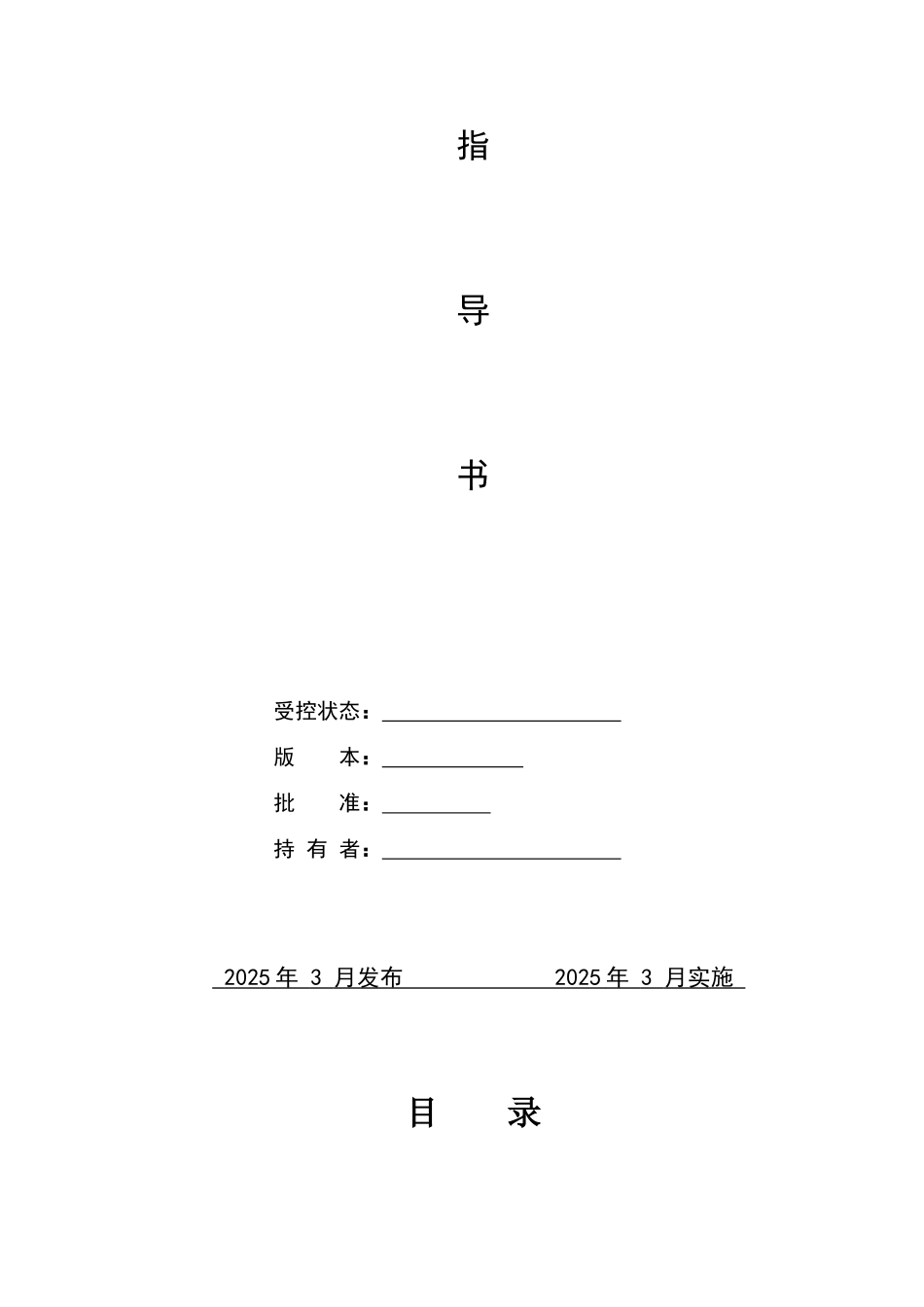 指

导

书

受控状态：

版　　本：

批　　准：

持 有 者：

2025 年 3 月发布　　　　　　2025 年 3 月实施

目　　录